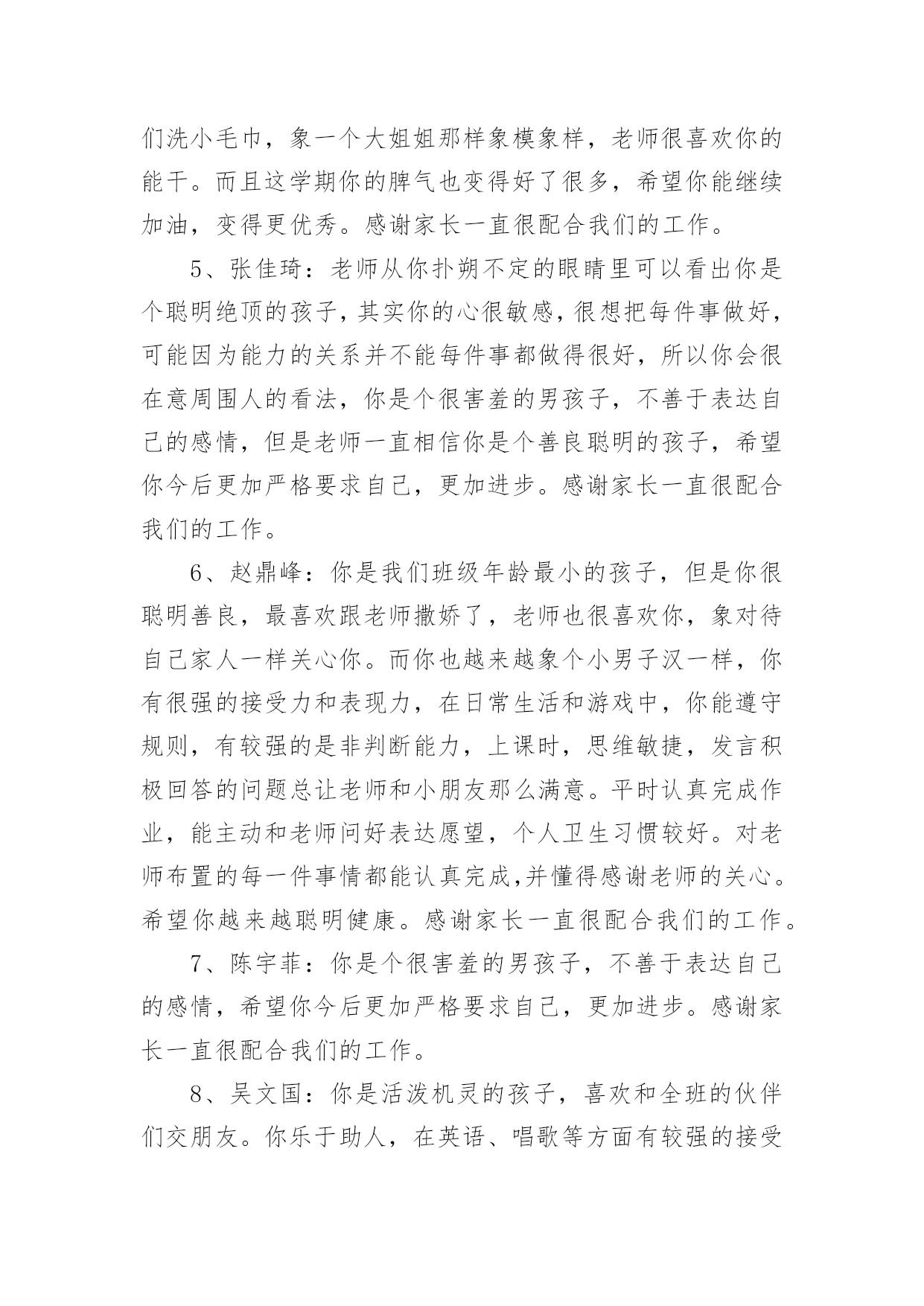 们洗小毛巾，象一个大姐姐那样象模象样，老师很喜欢你的能干。而且这学期你的脾气也变得好了很多，希望你能继续加油，变得更优秀。感谢家长一直很配合我们的工作。

5、张佳琦：老师从你扑朔不定的眼睛里可以看出你是个聪明绝顶的孩子，其实你的心很敏感，很想把每件事做好，可能因为能力的关系并不能每件事都做得很好，所以你会很在意周围人的看法，你是个很害羞的男孩子，不善于表达自己的感情，但是老师一直相信你是个善良聪明的孩子，希望你今后更加严格要求自己，更加进步。感谢家长一直很配合我们的工作。

6、赵鼎峰：你是我们班级年龄最小的孩子，但是你很聪明善良，最喜欢跟老师撒娇了，老师也很喜欢你，象对待自己家人一样关心你。而你也越来越象个小男子汉一样，你有很强的接受力和表现力，在日常生活和游戏中，你能遵守规则，有较强的是非判断能力，上课时，思维敏捷，发言积极回答的问题总让老师和小朋友那么满意。平时认真完成作业，能主动和老师问好表达愿望，个人卫生习惯较好。对老师布置的每一件事情都能认真完成,并懂得感谢老师的关心。希望你越来越聪明健康。感谢家长一直很配合我们的工作。

7、陈宇菲：你是个很害羞的男孩子，不善于表达自己的感情，希望你今后更加严格要求自己，更加进步。感谢家长一直很配合我们的工作。

8、吴文国：你是活泼机灵的孩子，喜欢和全班的伙伴们交朋友。你乐于助人，在英语、唱歌等方面有较强的接受